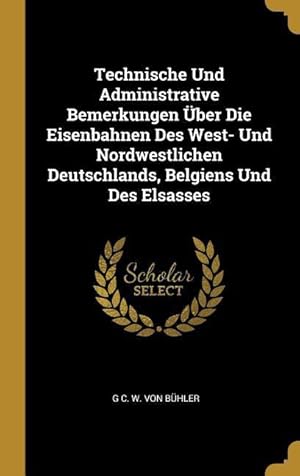 Technische Und Administrative Bemerkungen Über Die Eisenbahnen Des West- Und Nordwestlichen Deutschlands, Belgiens Und Des Elsasses

Scholar SELECT

G C. W. VON BÜHLER